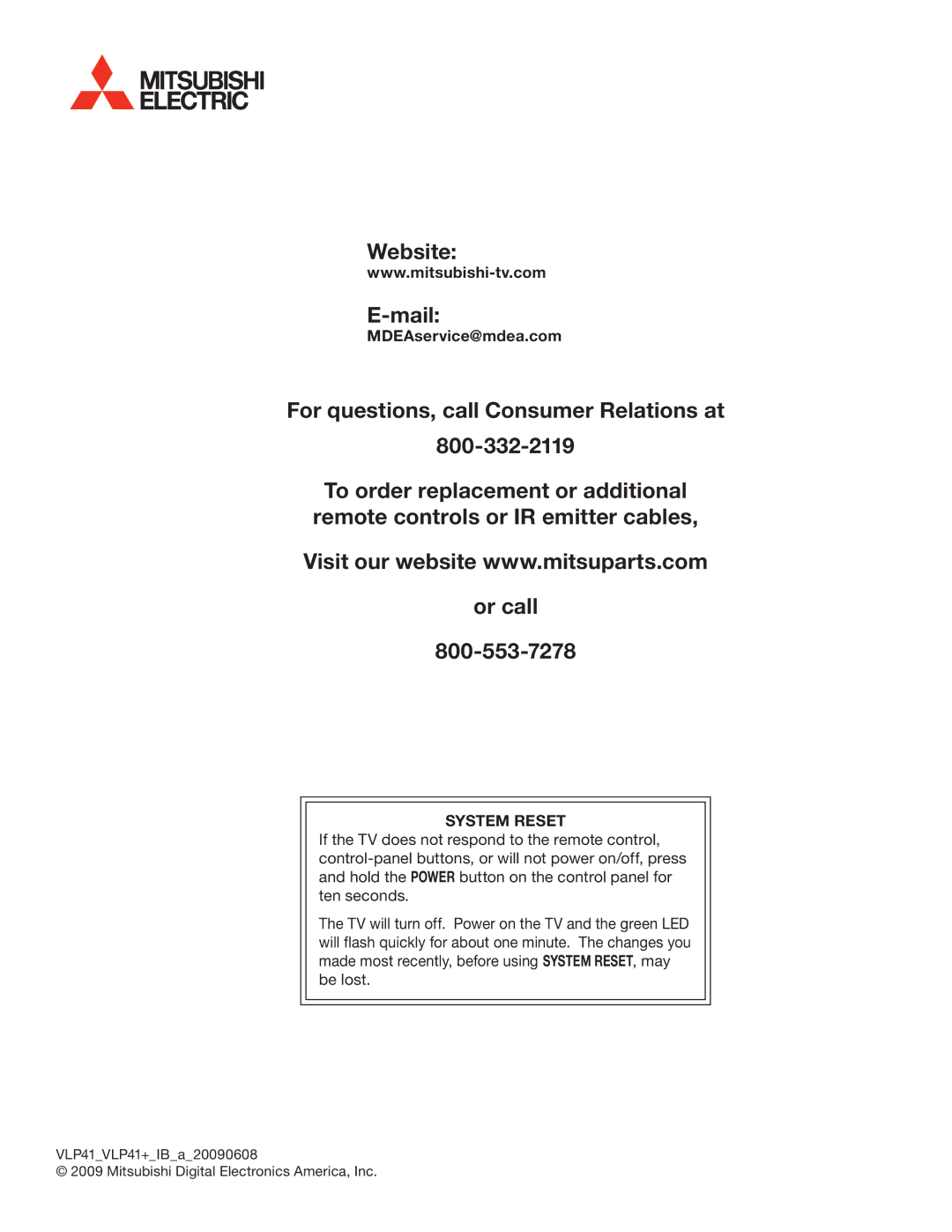 MITSUBISHI ELECTRIC

Website:
www.mitsubishi-tv.com

E-mail:
MDEAservice@mdea.com

For questions, call Consumer Relations at

800-332-2119

To order replacement or additional remote controls or IR emitter cables,

Visit our website www.mitsuparts.com

or call

800-553-7278

SYSTEM RESET
If the TV does not respond to the remote control, control-panel buttons, or will not power on/off, press and hold the POWER button on the control panel for ten seconds.

The TV will turn off. Power on the TV and the green LED will flash quickly for about one minute. The changes you made most recently, before using SYSTEM RESET, may be lost.

VLP41_VLP41+_IB_a_20090608
© 2009 Mitsubishi Digital Electronics America, Inc.